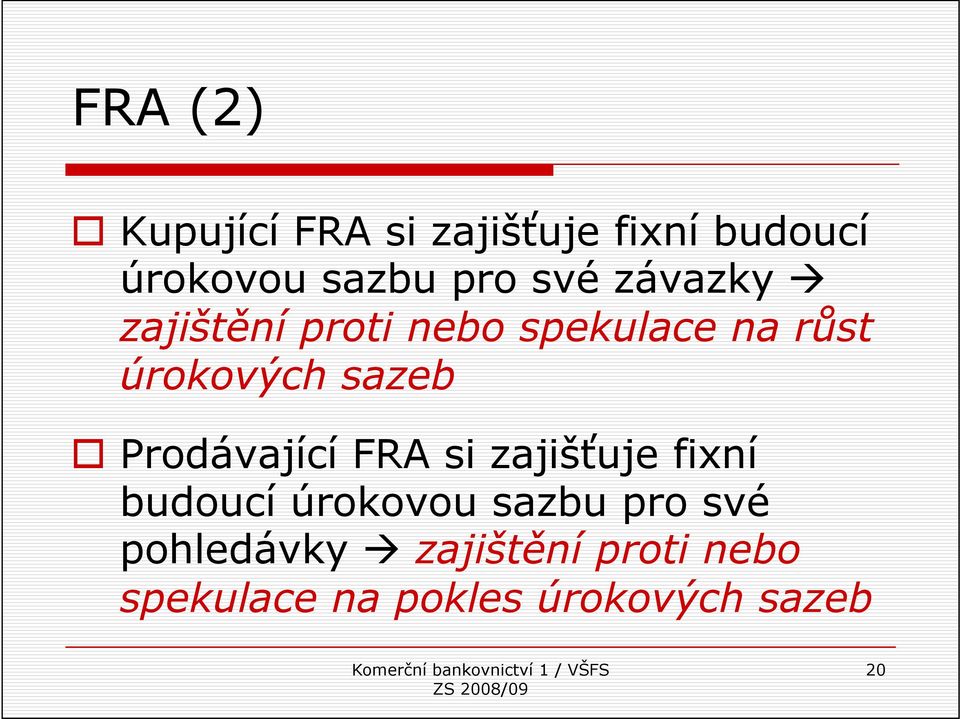 FRA (2)

Kupující FRA si zajišťuje fixní budoucí úrokovou sazbu pro své závazky → zajištění proti nebo spekulace na růst úrokových sazeb

Prodávající FRA si zajišťuje fixní budoucí úrokovou sazbu pro své pohledávky → zajištění proti nebo spekulace na pokles úrokových sazeb

Komerční bankovnictví 1 / VŠFS
ZS 2008/09

20